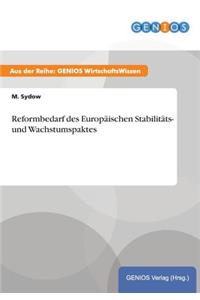 GENIOS

Aus der Reihe: GENIOS WirtschaftsWissen

M. Sydow

Reformbedarf des Europäischen Stabilitäts- und Wachstumspaktes

GENIOS Verlag (Hrsg.)